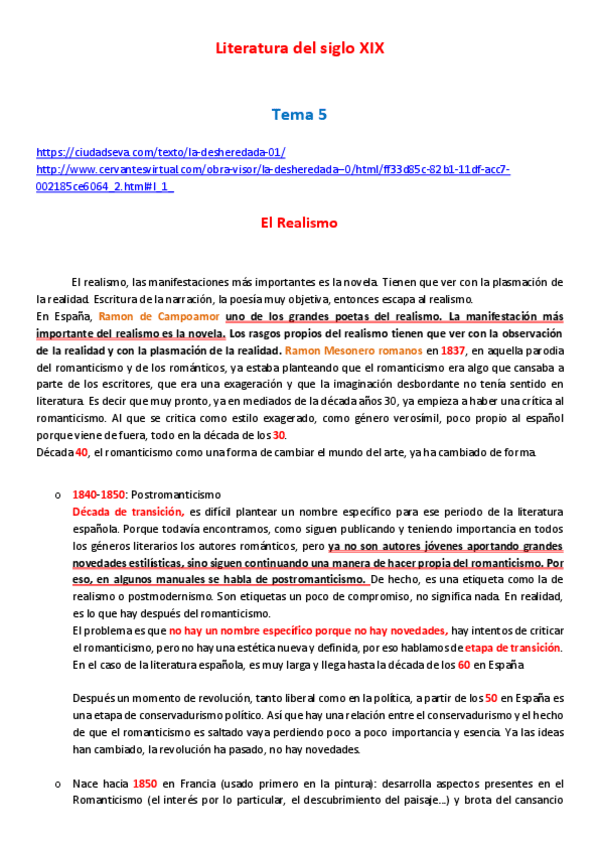 Literatura del siglo XIX

Tema 5

https://ciudadseva.com/texto/la-desheredada-01/
http://www.cervantesvirtual.com/obra-visor/la-desheredada--0/html/ff33d85c-82b1-11df-acc7-002185ce6064_2.html#I_1_

El Realismo

El realismo, las manifestaciones más importantes es la novela. Tienen que ver con la plasmación de la realidad. Escritura de la narración, la poesía muy objetiva, entonces escapa al realismo.
En España, Ramon de Campoamor uno de los grandes poetas del realismo. La manifestación más importante del realismo es la novela. Los rasgos propios del realismo tienen que ver con la observación de la realidad y con la plasmación de la realidad. Ramon Mesonero romanos en 1837, en aquella parodia del romanticismo y de los románticos, ya estaba planteando que el romanticismo era algo que cansaba a parte de los escritores, que era una exageración y que la imaginación desbordante no tenía sentido en literatura. Es decir que muy pronto, ya en mediados de la década años 30, ya empieza a haber una crítica al romanticismo. Al que se critica como estilo exagerado, como género verosímil, poco propio al español porque viene de fuera, todo en la década de los 30.
Década 40, el romanticismo como una forma de cambiar el mundo del arte, ya ha cambiado de forma.

o 1840-1850: Postromanticismo
Década de transición, es difícil plantear un nombre específico para ese periodo de la literatura española. Porque todavía encontramos, como siguen publicando y teniendo importancia en todos los géneros literarios los autores románticos, pero ya no son autores jóvenes aportando grandes novedades estilísticas, sino siguen continuando una manera de hacer propia del romanticismo. Por eso, en algunos manuales se habla de postromanticismo. De hecho, es una etiqueta como la de realismo o postmodernismo. Son etiquetas un poco de compromiso, no significa nada. En realidad, es lo que hay después del romanticismo.
El problema es que no hay un nombre específico porque no hay novedades, hay intentos de criticar el romanticismo, pero no hay una estética nueva y definida, por eso hablamos de etapa de transición. En el caso de la literatura española, es muy larga y llega hasta la década de los 60 en España

Después un momento de revolución, tanto liberal como en la política, a partir de los 50 en España es una etapa de conservadurismo político. Así que hay una relación entre el conservadurismo y el hecho de que el romanticismo es saltado vaya perdiendo poco a poco importancia y esencia. Ya las ideas han cambiado, la revolución ha pasado, no hay novedades.

o Nace hacia 1850 en Francia (usado primero en la pintura): desarrolla aspectos presentes en el Romanticismo (el interés por lo particular, el descubrimiento del paisaje...) y brota del cansancio